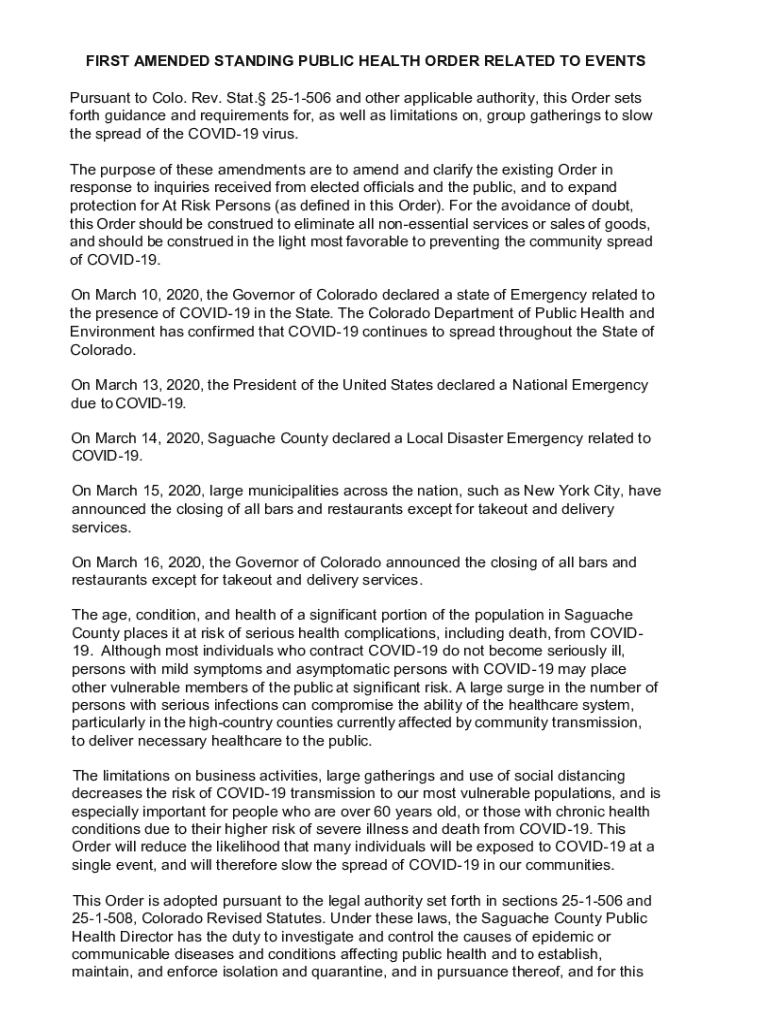 FIRST AMENDED STANDING PUBLIC HEALTH ORDER RELATED TO EVENTS

Pursuant to Colo. Rev. Stat.§ 25-1-506 and other applicable authority, this Order sets forth guidance and requirements for, as well as limitations on, group gatherings to slow the spread of the COVID-19 virus.

The purpose of these amendments are to amend and clarify the existing Order in response to inquiries received from elected officials and the public, and to expand protection for At Risk Persons (as defined in this Order). For the avoidance of doubt, this Order should be construed to eliminate all non-essential services or sales of goods, and should be construed in the light most favorable to preventing the community spread of COVID-19.

On March 10, 2020, the Governor of Colorado declared a state of Emergency related to the presence of COVID-19 in the State. The Colorado Department of Public Health and Environment has confirmed that COVID-19 continues to spread throughout the State of Colorado.

On March 13, 2020, the President of the United States declared a National Emergency due to COVID-19.

On March 14, 2020, Saguache County declared a Local Disaster Emergency related to COVID-19.

On March 15, 2020, large municipalities across the nation, such as New York City, have announced the closing of all bars and restaurants except for takeout and delivery services.

On March 16, 2020, the Governor of Colorado announced the closing of all bars and restaurants except for takeout and delivery services.

The age, condition, and health of a significant portion of the population in Saguache County places it at risk of serious health complications, including death, from COVID-19. Although most individuals who contract COVID-19 do not become seriously ill, persons with mild symptoms and asymptomatic persons with COVID-19 may place other vulnerable members of the public at significant risk. A large surge in the number of persons with serious infections can compromise the ability of the healthcare system, particularly in the high-country counties currently affected by community transmission, to deliver necessary healthcare to the public.

The limitations on business activities, large gatherings and use of social distancing decreases the risk of COVID-19 transmission to our most vulnerable populations, and is especially important for people who are over 60 years old, or those with chronic health conditions due to their higher risk of severe illness and death from COVID-19. This Order will reduce the likelihood that many individuals will be exposed to COVID-19 at a single event, and will therefore slow the spread of COVID-19 in our communities.

This Order is adopted pursuant to the legal authority set forth in sections 25-1-506 and 25-1-508, Colorado Revised Statutes. Under these laws, the Saguache County Public Health Director has the duty to investigate and control the causes of epidemic or communicable diseases and conditions affecting public health and to establish, maintain, and enforce isolation and quarantine, and in pursuance thereof, and for this